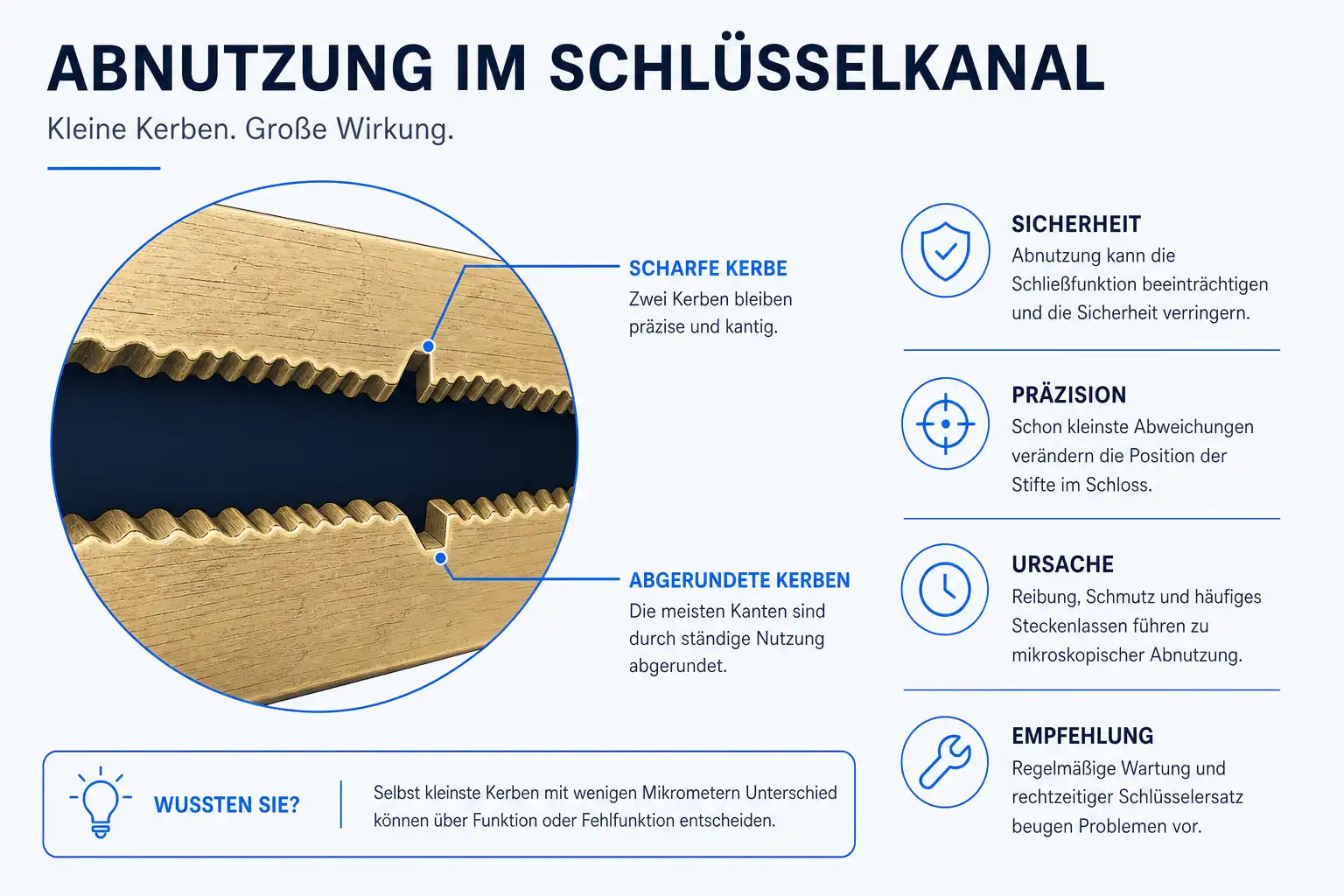 ABNUTZUNG IM SCHLÜSSELKANAL

Kleine Kerben. Große Wirkung.

SCHARFE KERBE
Zwei Kerben bleiben präzise und kantig.

ABGERUNDETE KERBEN
Die meisten Kanten sind durch ständige Nutzung abgerundet.

SICHERHEIT
Abnutzung kann die Schließfunktion beeinträchtigen und die Sicherheit verringern.

PRÄZISION
Schon kleinste Abweichungen verändern die Position der Stifte im Schloss.

URSACHE
Reibung, Schmutz und häufiges Steckenlassen führen zu mikroskopischer Abnutzung.

EMPFEHLUNG
Regelmäßige Wartung und rechtzeitiger Schlüsselersatz beugen Problemen vor.

WUSSTEN SIE?
Selbst kleinste Kerben mit wenigen Mikrometern Unterschied können über Funktion oder Fehlfunktion entscheiden.